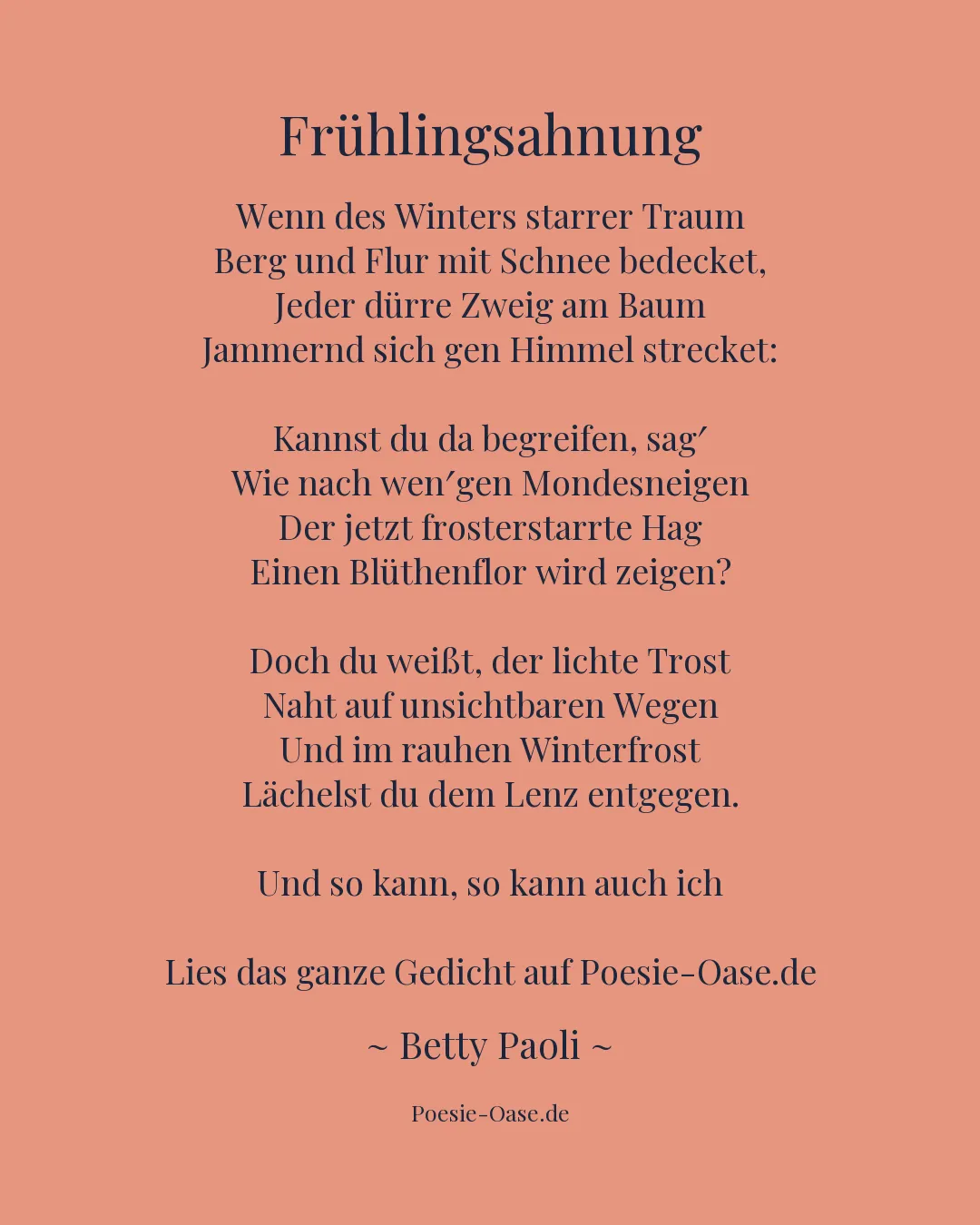 Frühlingsahnung

Wenn des Winters starrer Traum
Berg und Flur mit Schnee bedecket,
Jeder dürre Zweig am Baum
Jammernd sich gen Himmel strecket:

Kannst du da begreifen, sag′
Wie nach wen′gen Mondesneigen
Der jetzt frosterstarrte Hag
Einen Blüthenflor wird zeigen?

Doch du weißt, der lichte Trost
Naht auf unsichtbaren Wegen
Und im rauhen Winterfrost
Lächelst du dem Lenz entgegen.

Und so kann, so kann auch ich

Lies das ganze Gedicht auf Poesie-Oase.de

~ Betty Paoli ~

Poesie-Oase.de